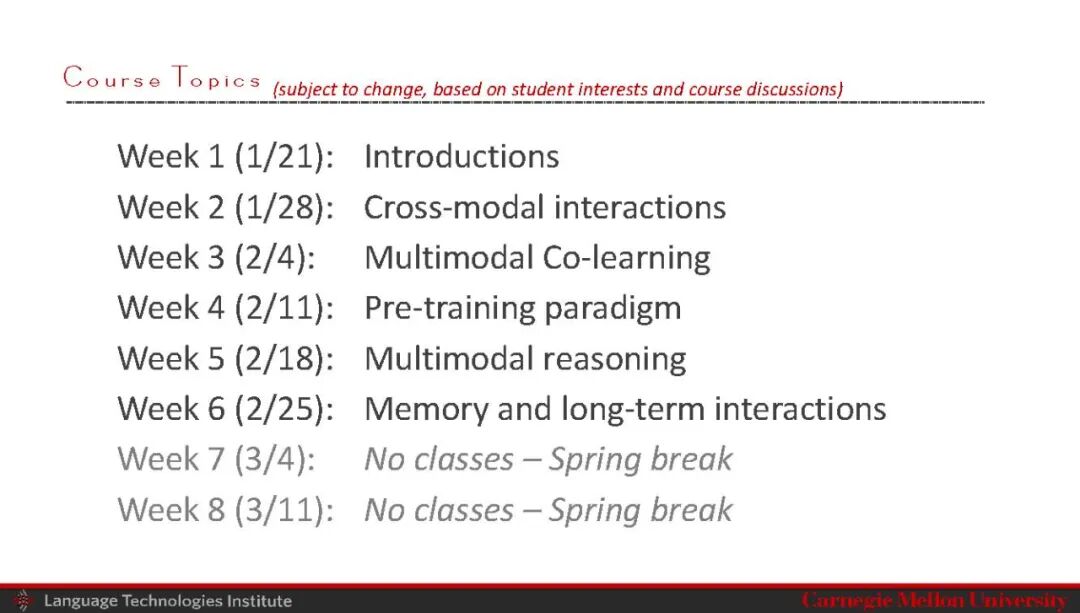 Course Topics (subject to change, based on student interests and course discussions)

Week 1 (1/21): Introductions
Week 2 (1/28): Cross-modal interactions
Week 3 (2/4): Multimodal Co-learning
Week 4 (2/11): Pre-training paradigm
Week 5 (2/18): Multimodal reasoning
Week 6 (2/25): Memory and long-term interactions
Week 7 (3/4): No classes – Spring break
Week 8 (3/11): No classes – Spring break

Language Technologies Institute

Carnegie Mellon University